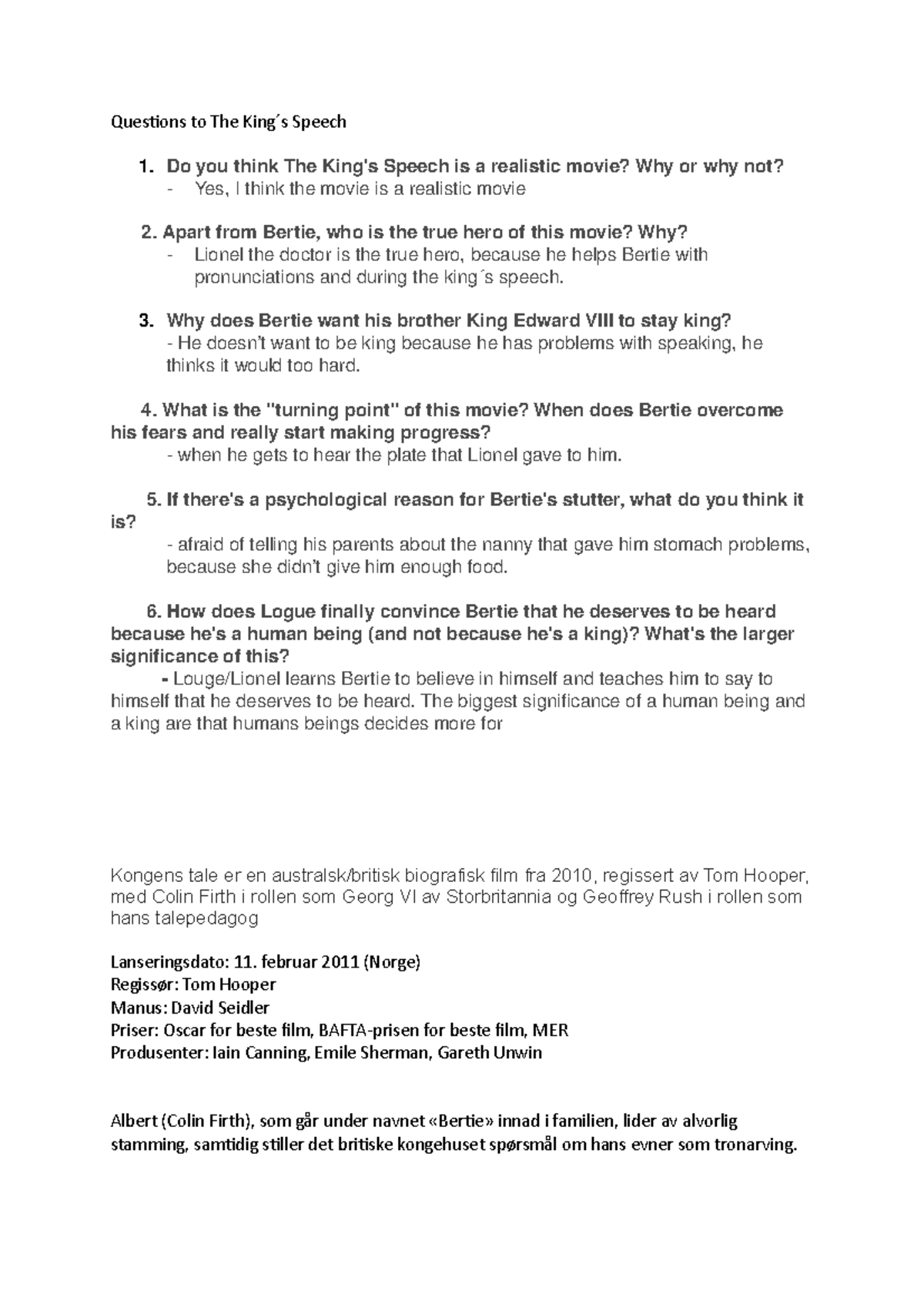 Questions to The King´s Speech

1. Do you think The King's Speech is a realistic movie? Why or why not?
- Yes, I think the movie is a realistic movie

2. Apart from Bertie, who is the true hero of this movie? Why?
- Lionel the doctor is the true hero, because he helps Bertie with pronunciations and during the king´s speech.

3. Why does Bertie want his brother King Edward VIII to stay king?
- He doesn't want to be king because he has problems with speaking, he thinks it would too hard.

4. What is the "turning point" of this movie? When does Bertie overcome his fears and really start making progress?
- when he gets to hear the plate that Lionel gave to him.

5. If there's a psychological reason for Bertie's stutter, what do you think it is?
- afraid of telling his parents about the nanny that gave him stomach problems, because she didn't give him enough food.

6. How does Logue finally convince Bertie that he deserves to be heard because he's a human being (and not because he's a king)? What's the larger significance of this?
- Louge/Lionel learns Bertie to believe in himself and teaches him to say to himself that he deserves to be heard. The biggest significance of a human being and a king are that humans beings decides more for

Kongens tale er en australsk/britisk biografisk film fra 2010, regissert av Tom Hooper, med Colin Firth i rollen som Georg VI av Storbritannia og Geoffrey Rush i rollen som hans talepedagog

Lanseringsdato: 11. februar 2011 (Norge)
Regissør: Tom Hooper
Manus: David Seidler
Priser: Oscar for beste film, BAFTA-prisen for beste film, MER
Produsenter: Iain Canning, Emile Sherman, Gareth Unwin

Albert (Colin Firth), som går under navnet «Bertie» innad i familien, lider av alvorlig stamming, samtidig stiller det britiske kongehuset spørsmål om hans evner som tronarving.